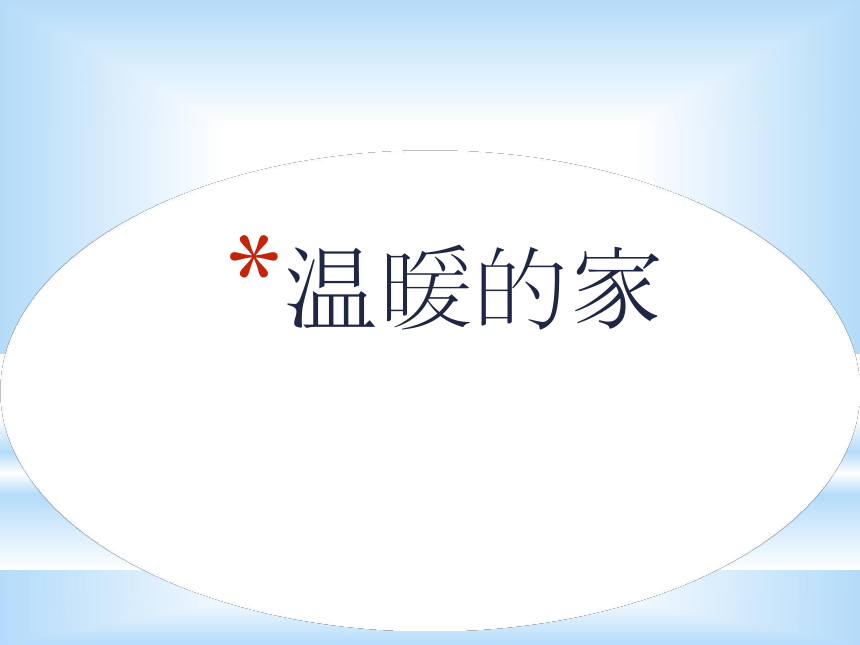 *温暖的家